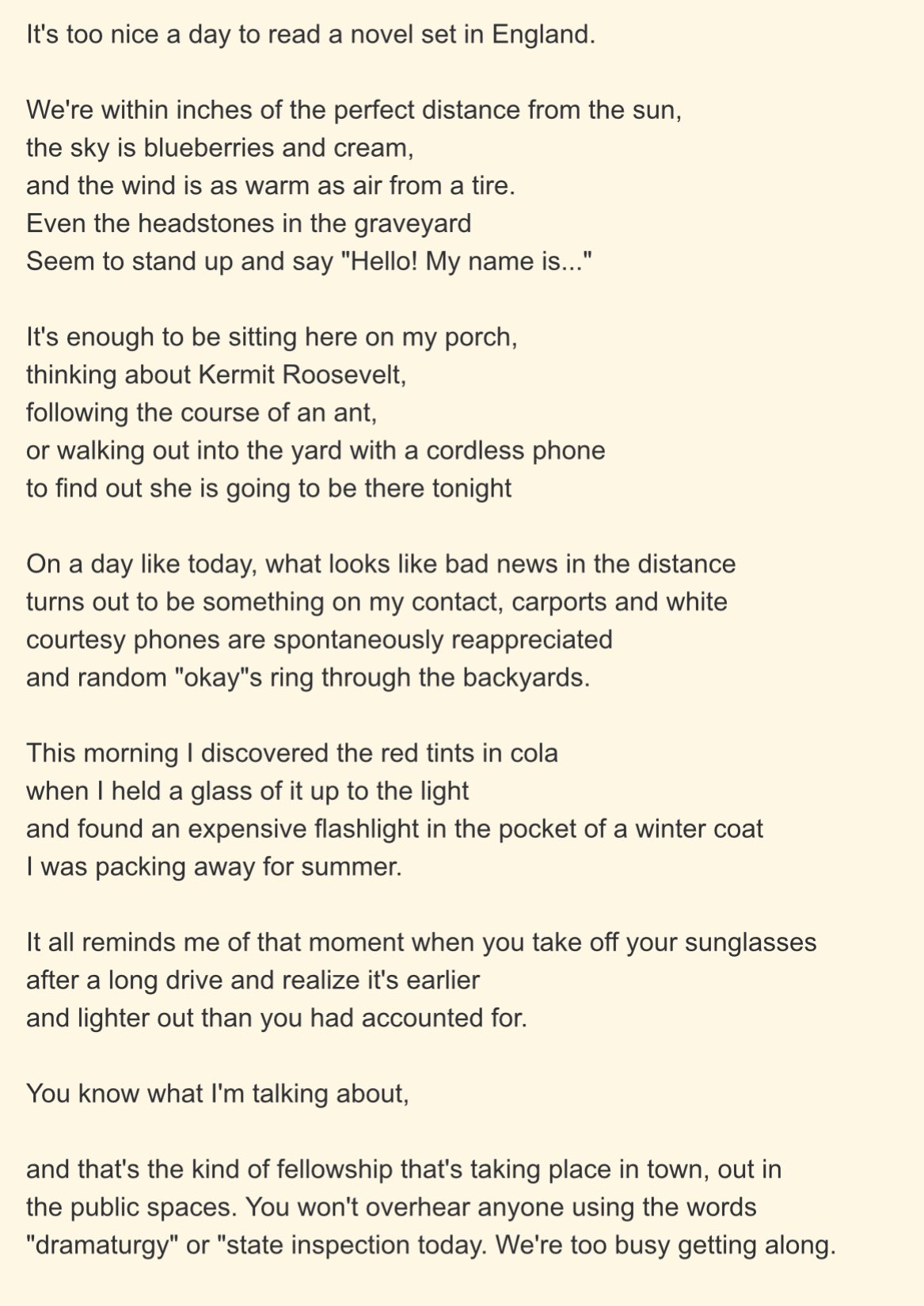 It's too nice a day to read a novel set in England.

We're within inches of the perfect distance from the sun,
the sky is blueberries and cream,
and the wind is as warm as air from a tire.
Even the headstones in the graveyard
Seem to stand up and say "Hello! My name is..."

It's enough to be sitting here on my porch,
thinking about Kermit Roosevelt,
following the course of an ant,
or walking out into the yard with a cordless phone
to find out she is going to be there tonight

On a day like today, what looks like bad news in the distance
turns out to be something on my contact, carports and white
courtesy phones are spontaneously reappreciated
and random "okay"s ring through the backyards.

This morning I discovered the red tints in cola
when I held a glass of it up to the light
and found an expensive flashlight in the pocket of a winter coat
I was packing away for summer.

It all reminds me of that moment when you take off your sunglasses
after a long drive and realize it's earlier
and lighter out than you had accounted for.

You know what I'm talking about,

and that's the kind of fellowship that's taking place in town, out in
the public spaces. You won't overhear anyone using the words
"dramaturgy" or "state inspection today. We're too busy getting along.